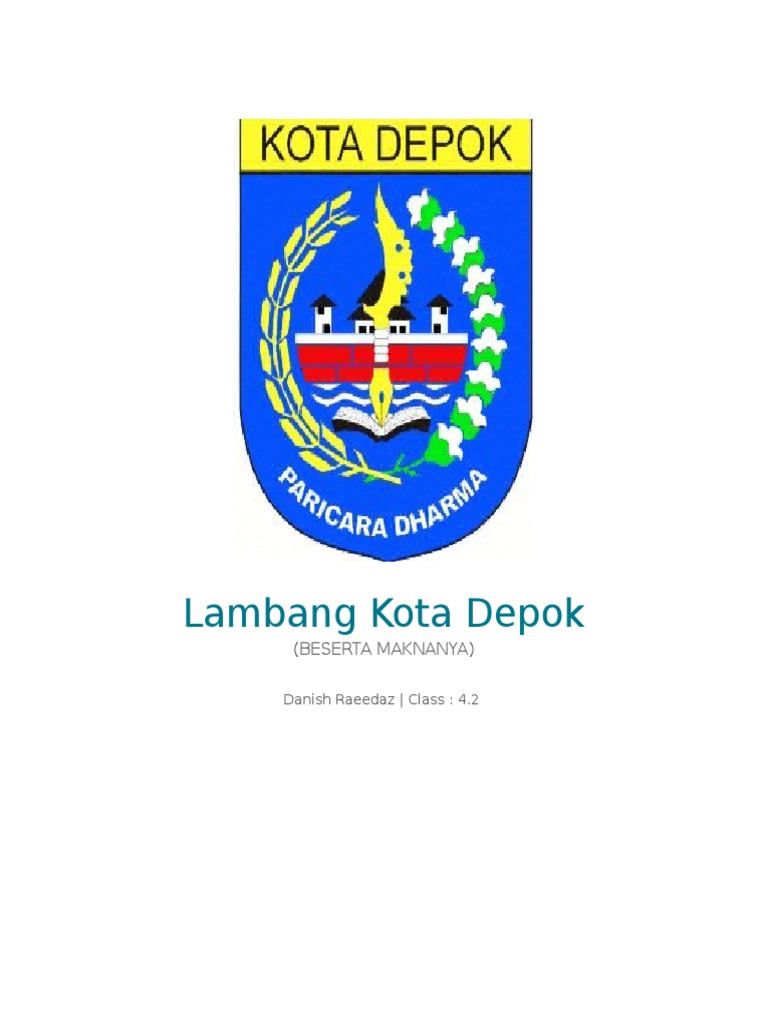 KOTA DEPOK

PARICARA DHARMA

Lambang Kota Depok

(BESERTA MAKNANYA)

Danish Raeedaz | Class : 4.2